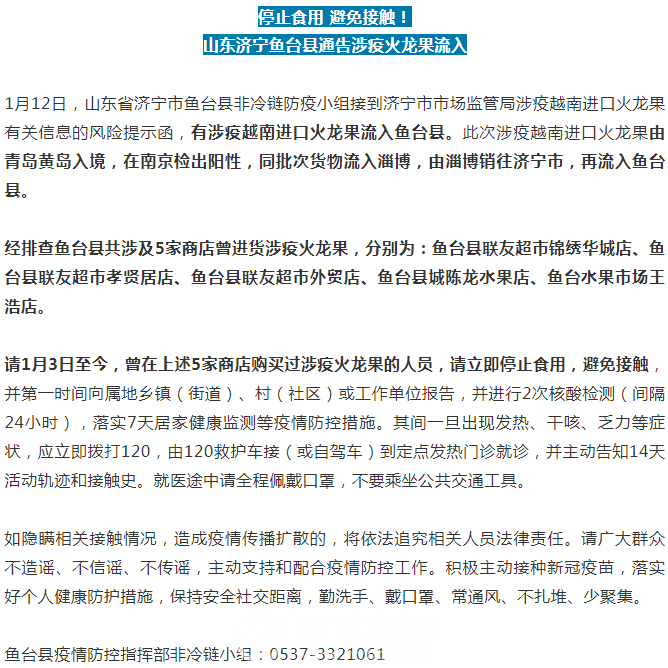 停止食用 避免接触！
山东济宁鱼台县通告涉疫火龙果流入

1月12日，山东省济宁市鱼台县非冷链防疫小组接到济宁市市场监管局涉疫越南进口火龙果有关信息的风险提示函，有涉疫越南进口火龙果流入鱼台县。此次涉疫越南进口火龙果由青岛黄岛入境，在南京检出阳性，同批次货物流入淄博，由淄博销往济宁市，再流入鱼台县。

经排查鱼台县共涉及5家商店曾进货涉疫火龙果，分别为：鱼台县联友超市锦绣华城店、鱼台县联友超市孝贤居店、鱼台县联友超市外贸店、鱼台县城陈龙水果店、鱼台水果市场王浩店。

请1月3日至今，曾在上述5家商店购买过涉疫火龙果的人员，请立即停止食用，避免接触，并第一时间向属地乡镇（街道）、村（社区）或工作单位报告，并进行2次核酸检测（间隔24小时），落实7天居家健康监测等疫情防控措施。其间一旦出现发热、干咳、乏力等症状，应立即拨打120，由120救护车接（或自驾车）到定点发热门诊就诊，并主动告知14天活动轨迹和接触史。就医途中请全程佩戴口罩，不要乘坐公共交通工具。

如隐瞒相关接触情况，造成疫情传播扩散的，将依法追究相关人员法律责任。请广大群众不造谣、不信谣、不传谣，主动支持和配合疫情防控工作。积极主动接种新冠疫苗，落实好个人健康防护措施，保持安全社交距离，勤洗手、戴口罩、常通风、不扎堆、少聚集。

鱼台县疫情防控指挥部非冷链小组：0537-3321061